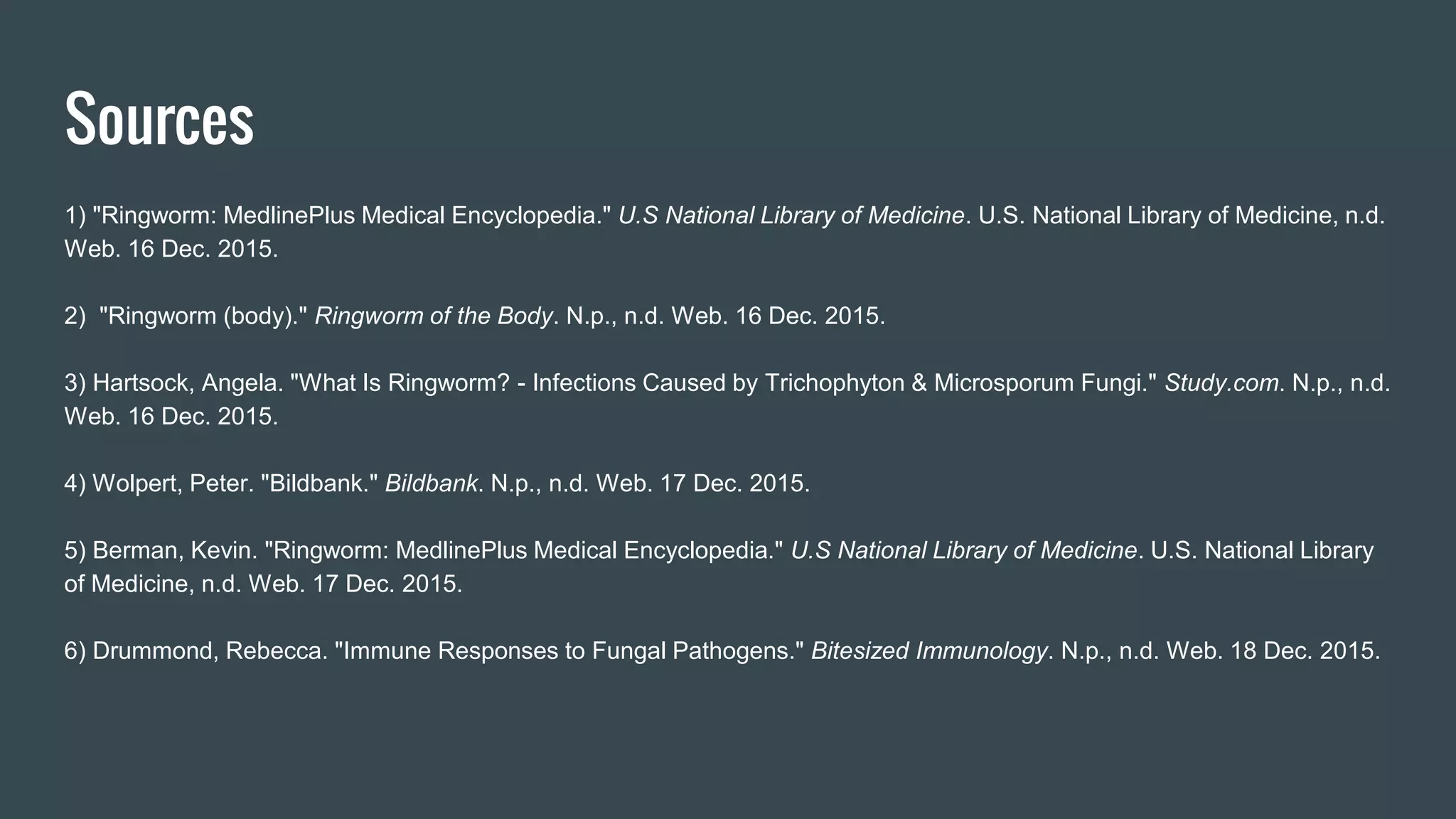 Sources

1) "Ringworm: MedlinePlus Medical Encyclopedia." U.S National Library of Medicine. U.S. National Library of Medicine, n.d. Web. 16 Dec. 2015.

2)  "Ringworm (body)." Ringworm of the Body. N.p., n.d. Web. 16 Dec. 2015.

3) Hartsock, Angela. "What Is Ringworm? - Infections Caused by Trichophyton & Microsporum Fungi." Study.com. N.p., n.d. Web. 16 Dec. 2015.

4) Wolpert, Peter. "Bildbank." Bildbank. N.p., n.d. Web. 17 Dec. 2015.

5) Berman, Kevin. "Ringworm: MedlinePlus Medical Encyclopedia." U.S National Library of Medicine. U.S. National Library of Medicine, n.d. Web. 17 Dec. 2015.

6) Drummond, Rebecca. "Immune Responses to Fungal Pathogens." Bitesized Immunology. N.p., n.d. Web. 18 Dec. 2015.